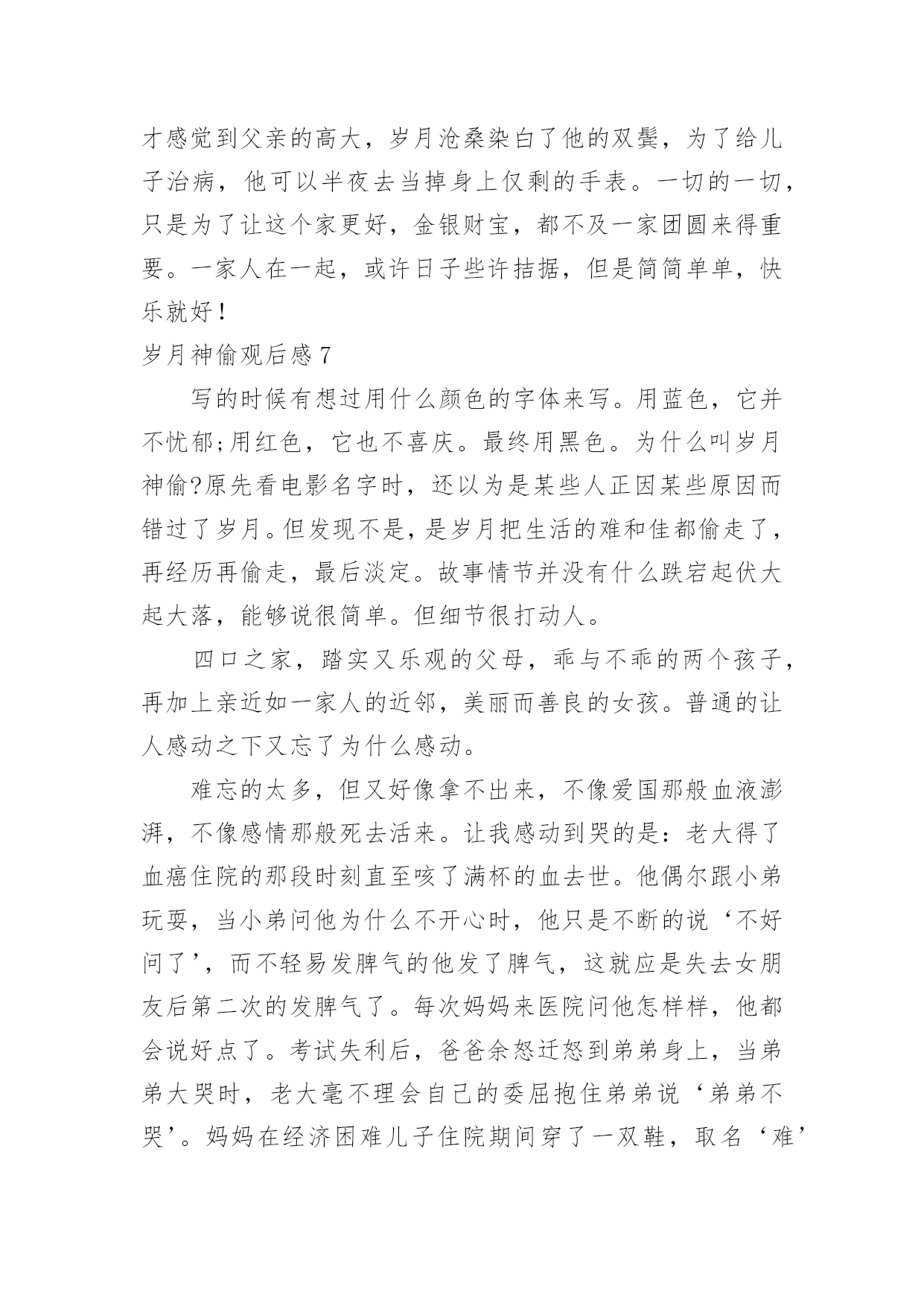 才感觉到父亲的高大，岁月沧桑染白了他的双鬓，为了给儿子治病，他可以半夜去当掉身上仅剩的手表。一切的一切，只是为了让这个家更好，金银财宝，都不及一家团圆来得重要。一家人在一起，或许日子些许拮据，但是简简单单，快乐就好！

岁月神偷观后感 7

写的时候有想过用什么颜色的字体来写。用蓝色，它并不忧郁;用红色，它也不喜庆。最终用黑色。为什么叫岁月神偷?原先看电影名字时，还以为是某些人正因某些原因而错过了岁月。但发现不是，是岁月把生活的难和佳都偷走了，再经历再偷走，最后淡定。故事情节并没有什么跌宕起伏大起大落，能够说很简单。但细节很打动人。

四口之家，踏实又乐观的父母，乖与不乖的两个孩子，再加上亲近如一家人的近邻，美丽而善良的女孩。普通的让人感动之下又忘了为什么感动。

难忘的太多，但又好像拿不出来，不像爱国那般血液澎湃，不像感情那般死去活来。让我感动到哭的是：老大得了血癌住院的那段时刻直至咳了满杯的血去世。他偶尔跟小弟玩耍，当小弟问他为什么不开心时，他只是不断的说‘不好问了’，而不轻易发脾气的他发了脾气，这就应是失去女朋友后第二次的发脾气了。每次妈妈来医院问他怎样样，他都会说好点了。考试失利后，爸爸余怒迁怒到弟弟身上，当弟弟大哭时，老大毫不理会自己的委屈抱住弟弟说‘弟弟不哭’。妈妈在经济困难儿子住院期间穿了一双鞋，取名‘难’